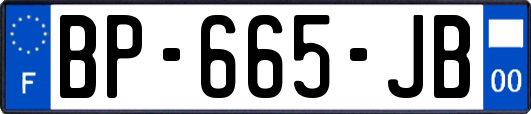 F
BP-665-JB
00